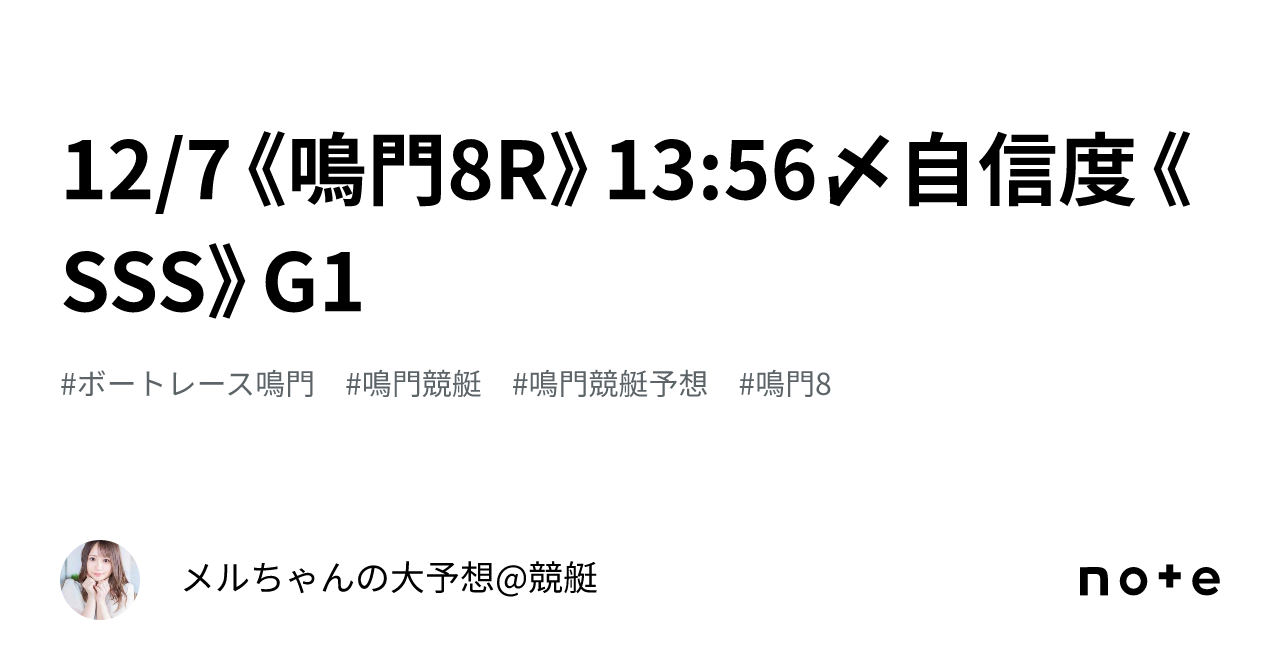 12/7《鳴門8R》13:56〆自信度《SSS》G1

#ボートレース鳴門　#鳴門競艇　#鳴門競艇予想　#鳴門8

メルちゃんの大予想@競艇

note